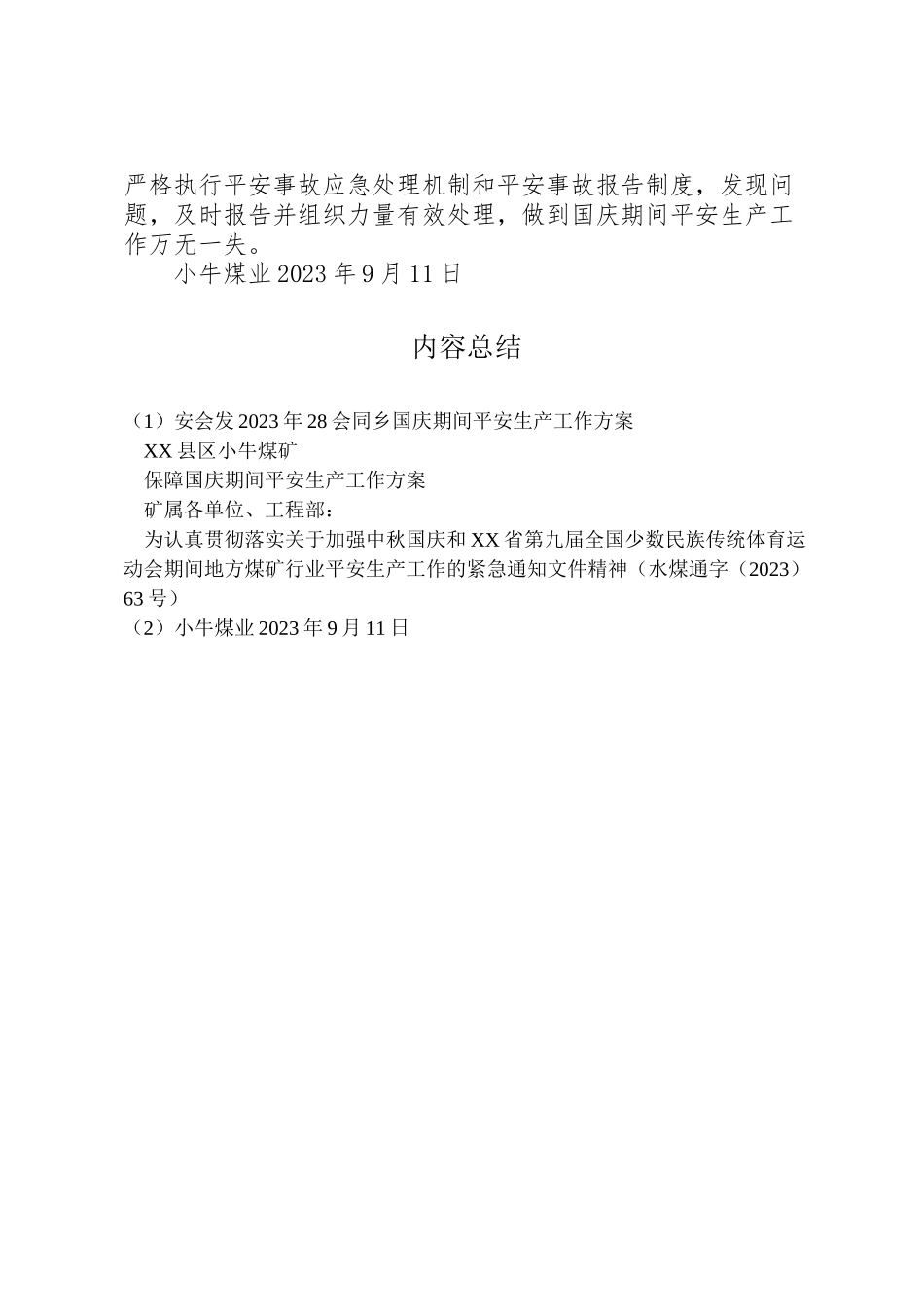 严格执行平安事故应急处理机制和平安事故报告制度，发现问题，及时报告并组织力量有效处理，做到国庆期间平安生产工作万无一失。

小牛煤业 2023 年 9 月 11 日

内容总结

（1）安会发 2023 年 28 会同乡国庆期间平安生产工作方案

XX 县区小牛煤矿

保障国庆期间平安生产工作方案

矿属各单位、工程部：

为认真贯彻落实关于加强中秋国庆和 XX 省第九届全国少数民族传统体育运动会期间地方煤矿行业平安生产工作的紧急通知文件精神（水煤通字（2023）63 号）

（2）小牛煤业 2023 年 9 月 11 日